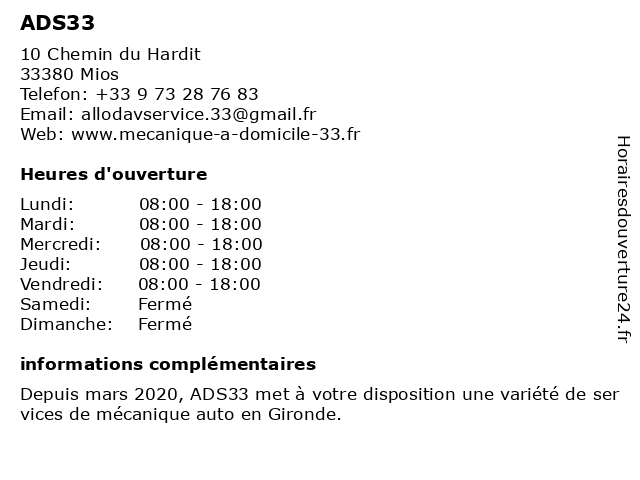 ADS33

10 Chemin du Hardit
33380 Mios
Telefon: +33 9 73 28 76 83
Email: allodavservice.33@gmail.fr
Web: www.mecanique-a-domicile-33.fr

Heures d'ouverture

| Lundi: | 08:00 - 18:00 |
|---|---|
| Mardi: | 08:00 - 18:00 |
| Mercredi: | 08:00 - 18:00 |
| Jeudi: | 08:00 - 18:00 |
| Vendredi: | 08:00 - 18:00 |
| Samedi: | Fermé |
| Dimanche: | Fermé |

informations complémentaires

Depuis mars 2020, ADS33 met à votre disposition une variété de ser vices de mécanique auto en Gironde.

Horairesdouverture24.fr